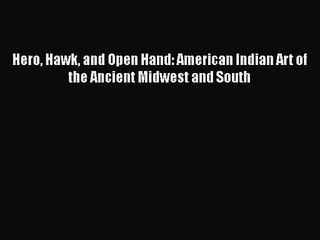 Hero, Hawk, and Open Hand: American Indian Art of the Ancient Midwest and South